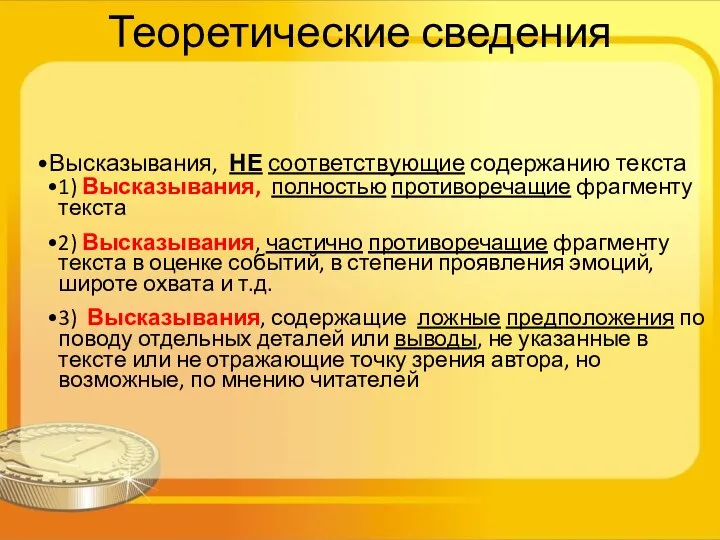 Теоретические сведения

•Высказывания, НЕ соответствующие содержанию текста

•1) Высказывания, полностью противоречащие фрагменту текста

•2) Высказывания, частично противоречащие фрагменту текста в оценке событий, в степени проявления эмоций, широте охвата и т.д.

•3) Высказывания, содержащие ложные предположения по поводу отдельных деталей или выводы, не указанные в тексте или не отражающие точку зрения автора, но возможные, по мнению читателей